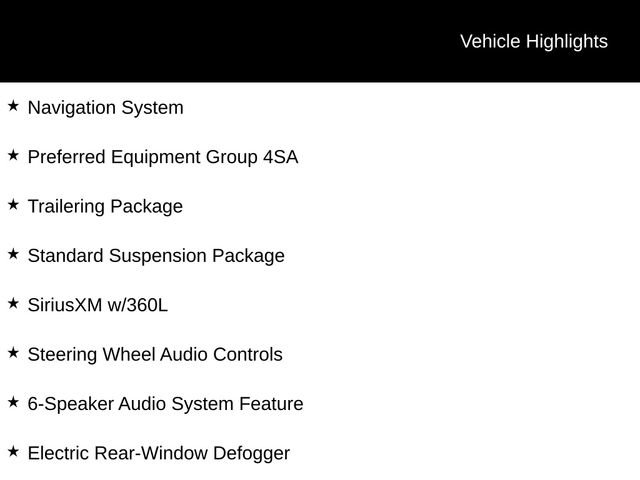 Vehicle Highlights

★ Navigation System

★ Preferred Equipment Group 4SA

★ Trailering Package

★ Standard Suspension Package

★ SiriusXM w/360L

★ Steering Wheel Audio Controls

★ 6-Speaker Audio System Feature

★ Electric Rear-Window Defogger